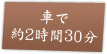 車で
約2時間30分